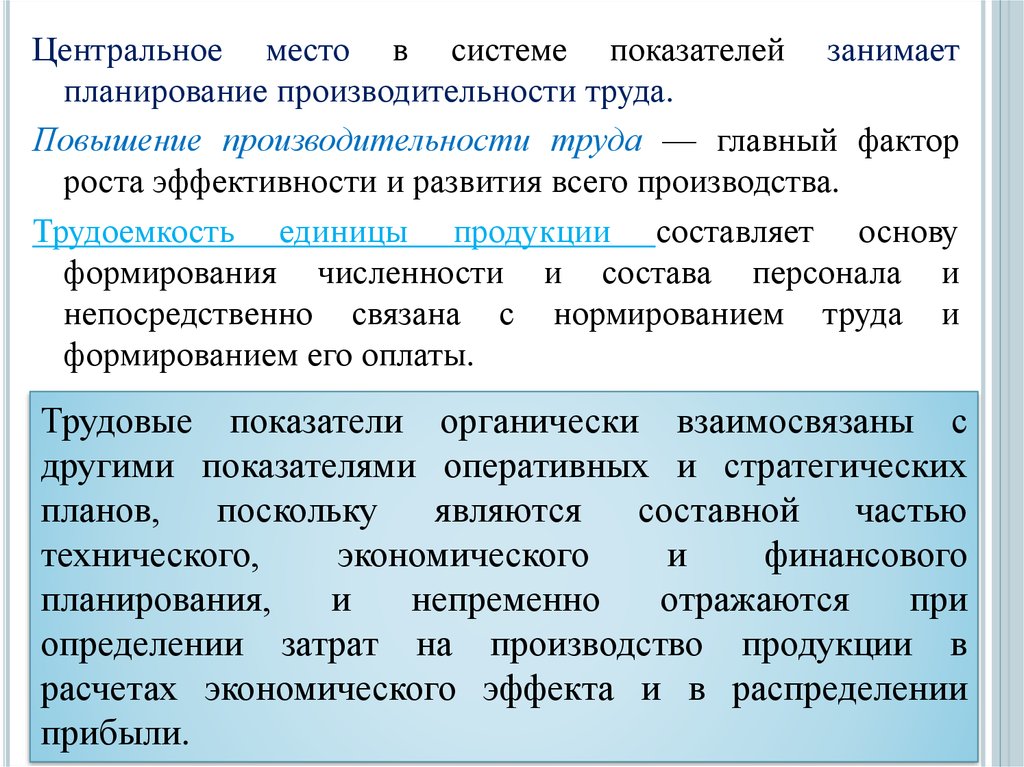 Центральное место в системе показателей занимает планирование производительности труда.

Повышение производительности труда — главный фактор роста эффективности и развития всего производства.

Трудоемкость единицы продукции составляет основу формирования численности и состава персонала и непосредственно связана с нормированием труда и формированием его оплаты.

Трудовые показатели органически взаимосвязаны с другими показателями оперативных и стратегических планов, поскольку являются составной частью технического, экономического и финансового планирования, и непременно отражаются при определении затрат на производство продукции в расчетах экономического эффекта и в распределении прибыли.